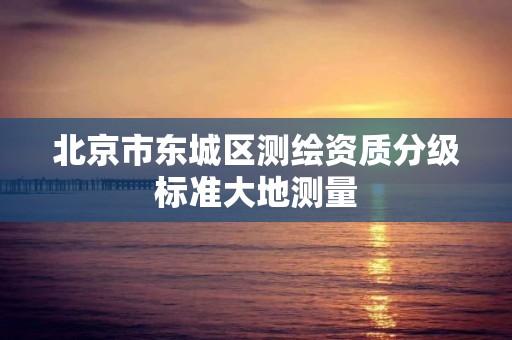 北京市东城区测绘资质分级标准大地测量